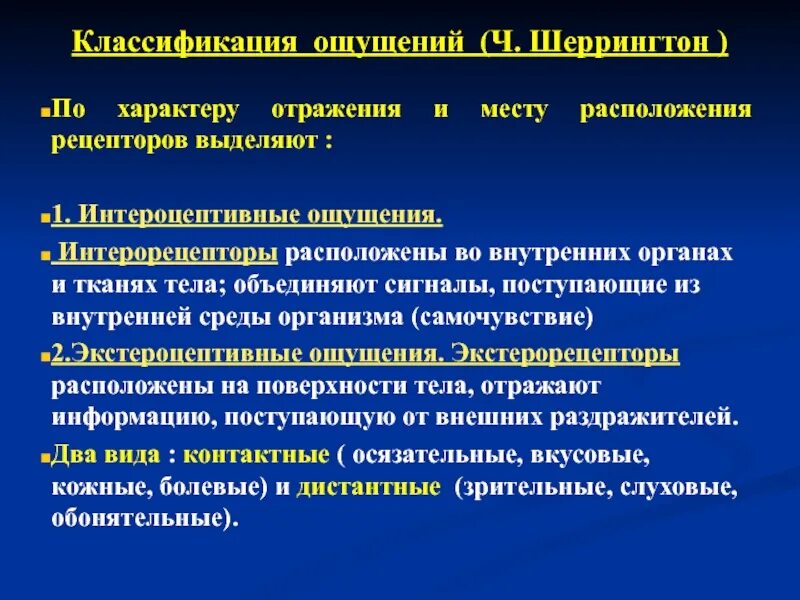 Классификация ощущений (Ч. Шеррингтон )

По характеру отражения и месту расположения рецепторов выделяют :

1. Интероцептивные ощущения.

Интерорецепторы расположены во внутренних органах и тканях тела; объединяют сигналы, поступающие из внутренней среды организма (самочувствие)

2.Экстероцептивные ощущения. Экстерорецепторы расположены на поверхности тела, отражают информацию, поступающую от внешних раздражителей.

Два вида : контактные ( осязательные, вкусовые, кожные, болевые) и дистантные (зрительные, слуховые, обонятельные).